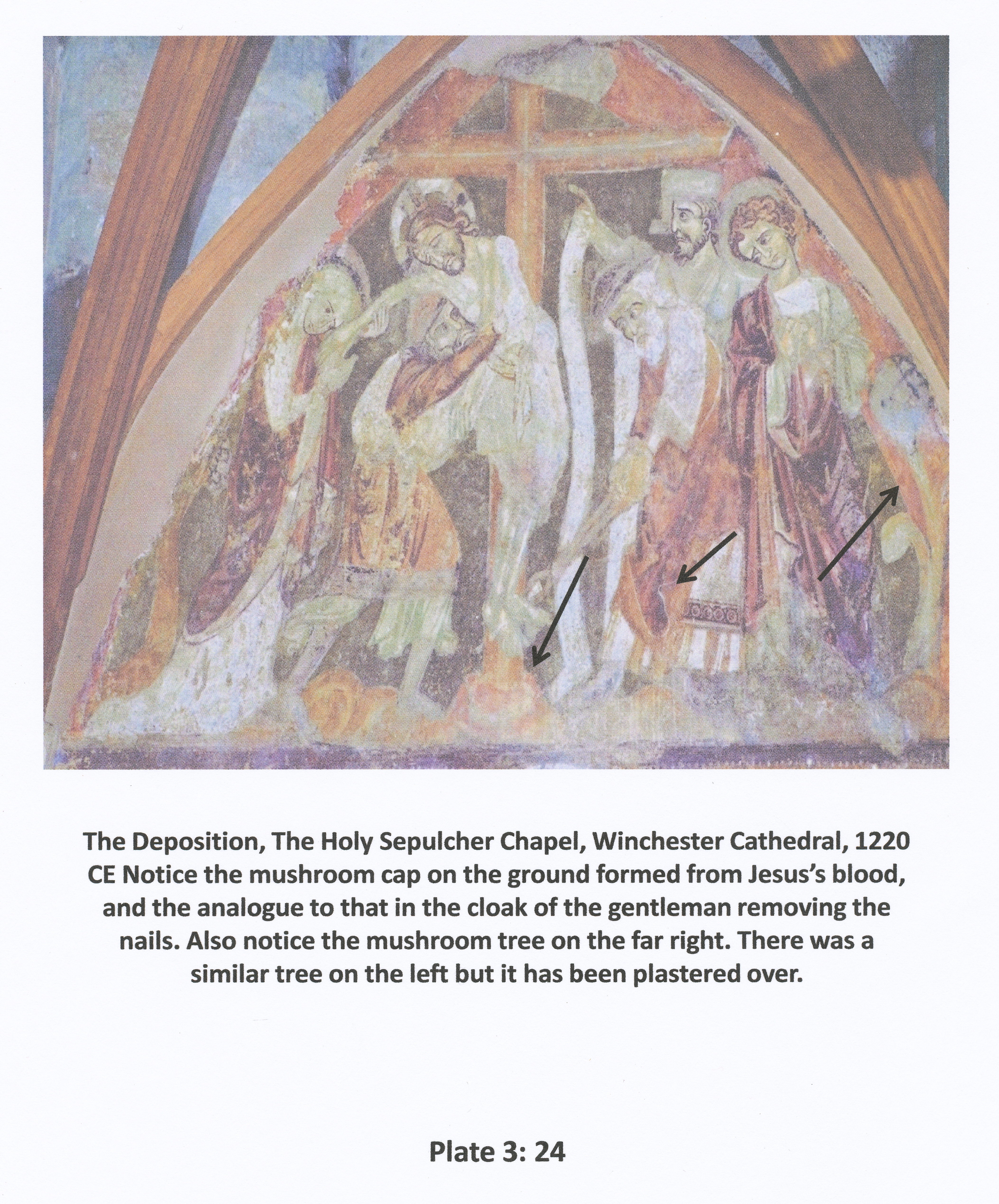 The Deposition, The Holy Sepulcher Chapel, Winchester Cathedral, 1220 CE Notice the mushroom cap on the ground formed from Jesus's blood, and the analogue to that in the cloak of the gentleman removing the nails. Also notice the mushroom tree on the far right. There was a similar tree on the left but it has been plastered over.

Plate 3: 24